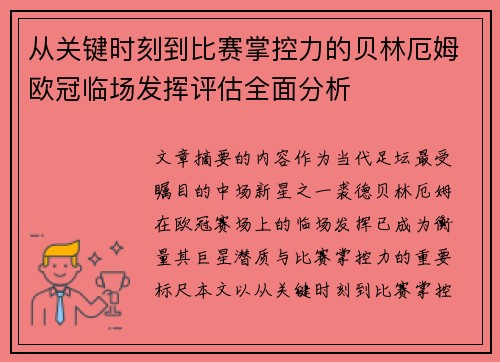 从关键时刻到比赛掌控力的贝林厄姆欧冠临场发挥评估全面分析

文章摘要的内容作为当代足坛最受瞩目的中场新星之一裘德贝林厄姆在欧冠赛场上的临场发挥已成为衡量其巨星潜质与比赛掌控力的重要标尺本文以从关键时刻到比赛掌控